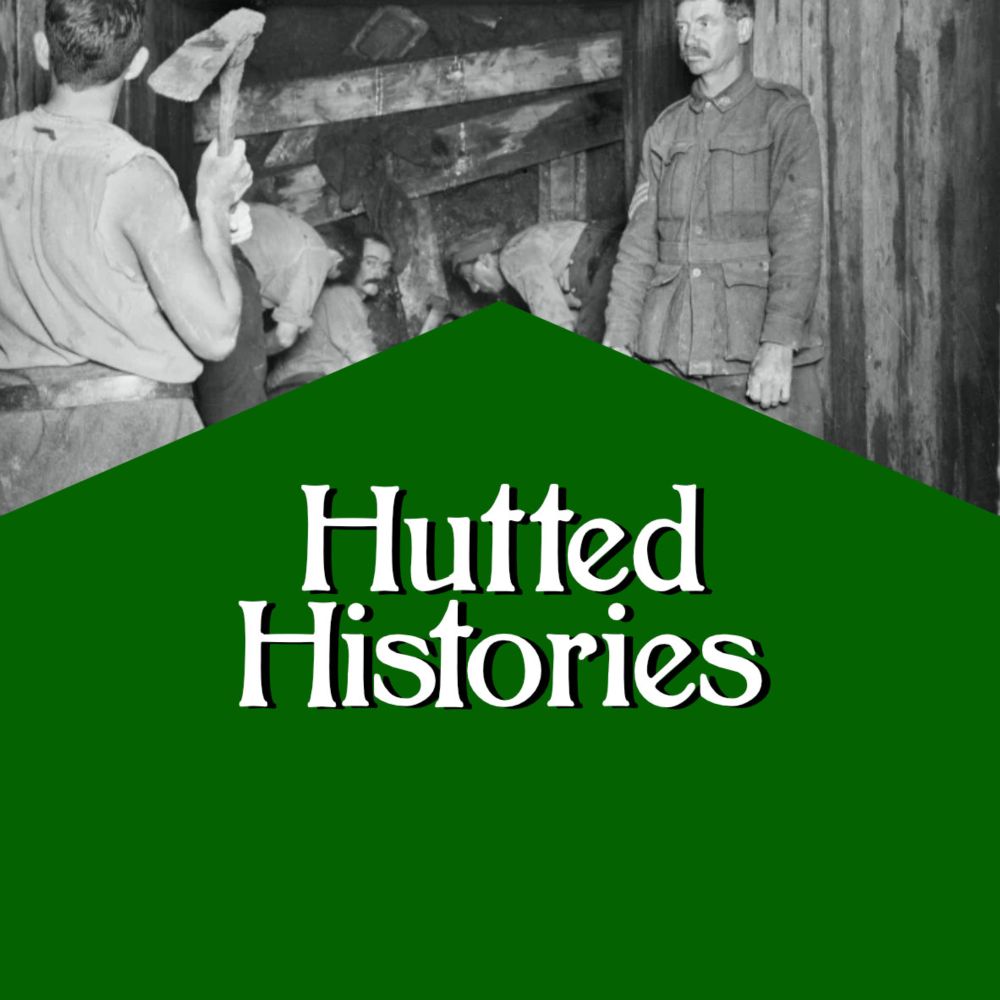 Hutted
Histories